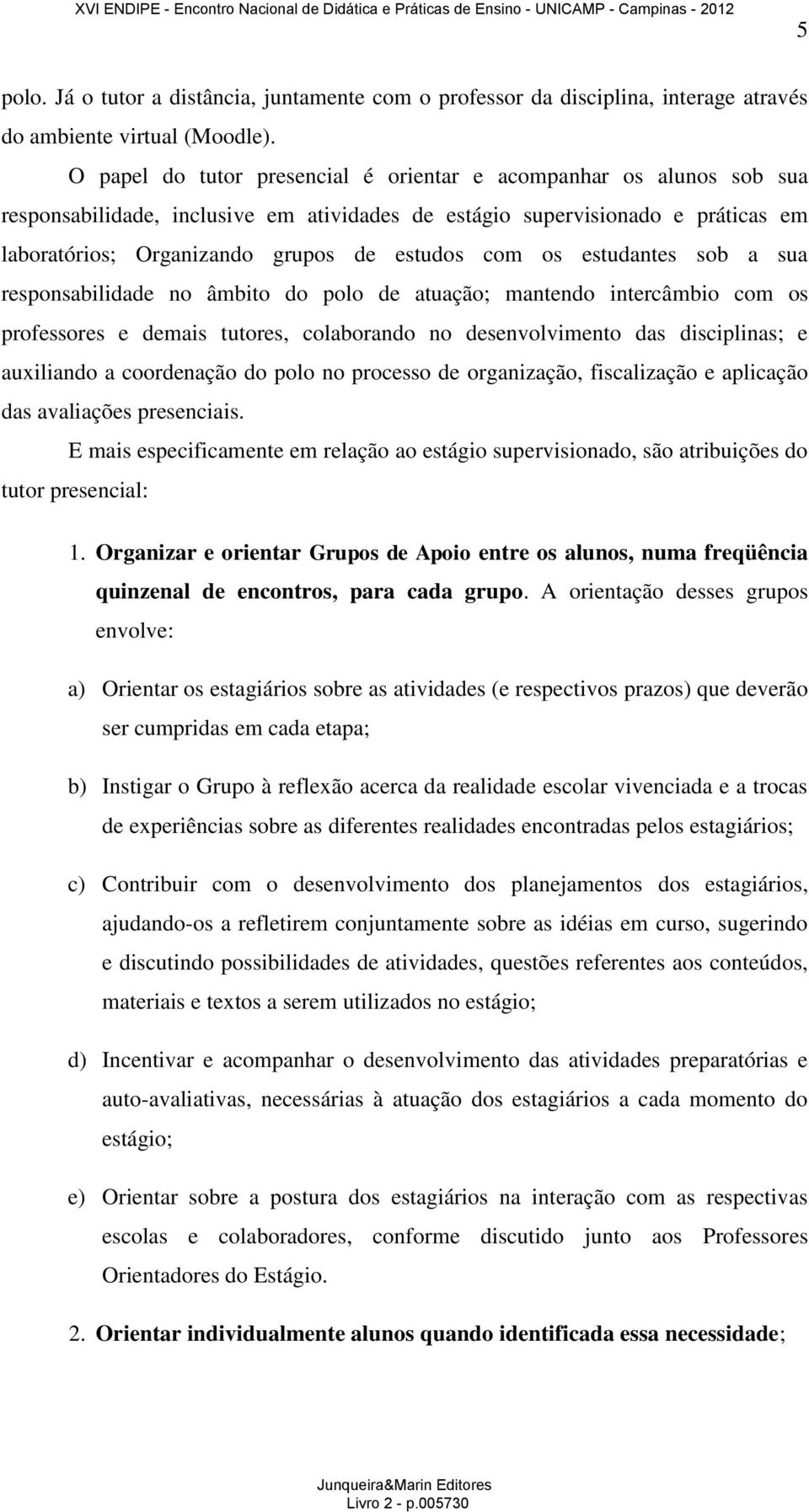 XVI ENDIPE - Encontro Nacional de Didática e Práticas de Ensino - UNICAMP - Campinas - 2012

5

polo. Já o tutor a distância, juntamente com o professor da disciplina, interage através do ambiente virtual (Moodle).

O papel do tutor presencial é orientar e acompanhar os alunos sob sua responsabilidade, inclusive em atividades de estágio supervisionado e práticas em laboratórios; Organizando grupos de estudos com os estudantes sob a sua responsabilidade no âmbito do polo de atuação; mantendo intercâmbio com os professores e demais tutores, colaborando no desenvolvimento das disciplinas; e auxiliando a coordenação do polo no processo de organização, fiscalização e aplicação das avaliações presenciais.

E mais especificamente em relação ao estágio supervisionado, são atribuições do tutor presencial:

1. Organizar e orientar Grupos de Apoio entre os alunos, numa freqüência quinzenal de encontros, para cada grupo. A orientação desses grupos envolve:

a) Orientar os estagiários sobre as atividades (e respectivos prazos) que deverão ser cumpridas em cada etapa;

b) Instigar o Grupo à reflexão acerca da realidade escolar vivenciada e a trocas de experiências sobre as diferentes realidades encontradas pelos estagiários;

c) Contribuir com o desenvolvimento dos planejamentos dos estagiários, ajudando-os a refletirem conjuntamente sobre as idéias em curso, sugerindo e discutindo possibilidades de atividades, questões referentes aos conteúdos, materiais e textos a serem utilizados no estágio;

d) Incentivar e acompanhar o desenvolvimento das atividades preparatórias e auto-avaliativas, necessárias à atuação dos estagiários a cada momento do estágio;

e) Orientar sobre a postura dos estagiários na interação com as respectivas escolas e colaboradores, conforme discutido junto aos Professores Orientadores do Estágio.

2. Orientar individualmente alunos quando identificada essa necessidade;

Junqueira&Marin Editores
Livro 2 - p.005730